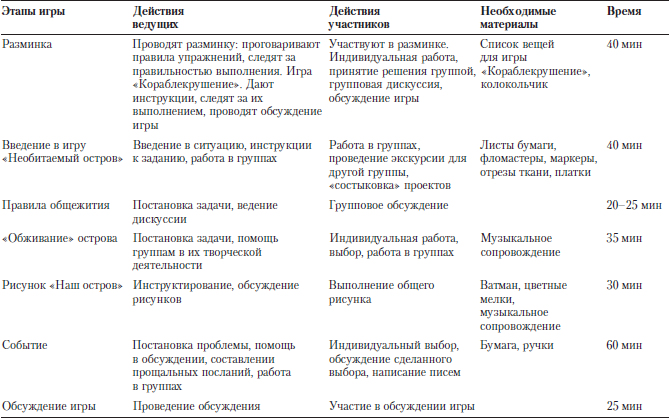 | Этапы игры | Действия ведущих | Действия участников | Необходимые материалы | Время |
|---|---|---|---|---|
| Разминка | Проводят разминку: проговаривают правила упражнений, следят за правильностью выполнения. Игра «Кораблекрушение». Дают инструкции, следят за их выполнением, проводят обсуждение игры | Участвуют в разминке. Индивидуальная работа, принятие решения группой, групповая дискуссия, обсуждение игры | Список вещей для игры «Кораблекрушение», колокольчик | 40 мин |
| Введение в игру «Необитаемый остров» | Введение в ситуацию, инструкции к заданию, работа в группах | Работа в группах, проведение экскурсии для другой группы, «состыковка» проектов | Листы бумаги, фломастеры, маркеры, отрезы ткани, платки | 40 мин |
| Правила общежития | Постановка задачи, ведение дискуссии | Групповое обсуждение | | 20–25 мин |
| «Обживание» острова | Постановка задачи, помощь группам в их творческой деятельности | Индивидуальная работа, выбор, работа в группах | Музыкальное сопровождение | 35 мин |
| Рисунок «Наш остров» | Инструктирование, обсуждение рисунков | Выполнение общего рисунка | Ватман, цветные мелки, музыкальное сопровождение | 30 мин |
| Событие | Постановка проблемы, помощь в обсуждении, составлении прощальных посланий, работа в группах | Индивидуальный выбор, обсуждение сделанного выбора, написание писем | Бумага, ручки | 60 мин |
| Обсуждение игры | Проведение обсуждения | Участие в обсуждении игры | | 25 мин |